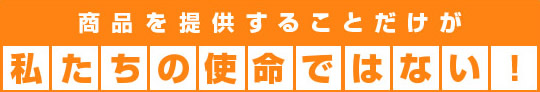 商品を提供することだけが

私たちの使命ではない！